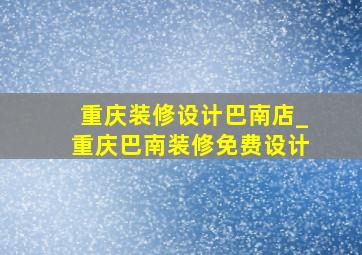 重庆装修设计巴南店_重庆巴南装修免费设计